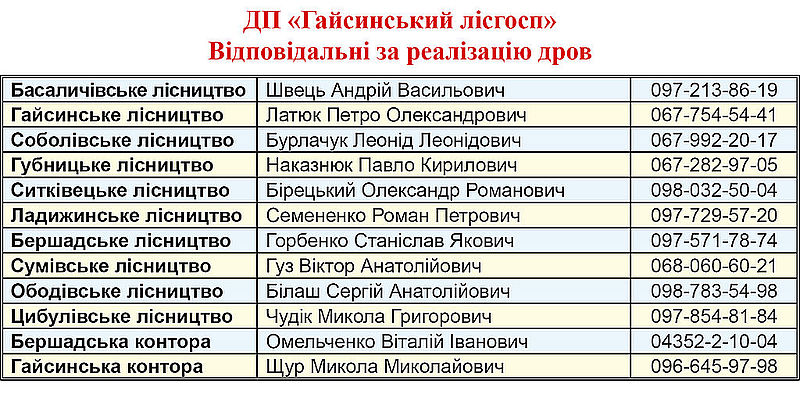 ДП «Гайсинський лісгосп»
Відповідальні за реалізацію дров

| | | |
|---|---|---|
| Басаличівське лісництво | Швець Андрій Васильович | 097-213-86-19 |
| Гайсинське лісництво | Латюк Петро Олександрович | 067-754-54-41 |
| Соболівське лісництво | Бурлачук Леонід Леонідович | 067-992-20-17 |
| Губницьке лісництво | Наказнюк Павло Кирилович | 067-282-97-05 |
| Ситківецьке лісництво | Бірецький Олександр Романович | 098-032-50-04 |
| Ладижинське лісництво | Семененко Роман Петрович | 097-729-57-20 |
| Бершадське лісництво | Горбенко Станіслав Якович | 097-571-78-74 |
| Сумівське лісництво | Гуз Віктор Анатолійович | 068-060-60-21 |
| Ободівське лісництво | Білаш Сергій Анатолійович | 098-783-54-98 |
| Цибулівське лісництво | Чудік Микола Григорович | 097-854-81-84 |
| Бершадська контора | Омельченко Віталій Іванович | 04352-2-10-04 |
| Гайсинська контора | Щур Микола Миколайович | 096-645-97-98 |